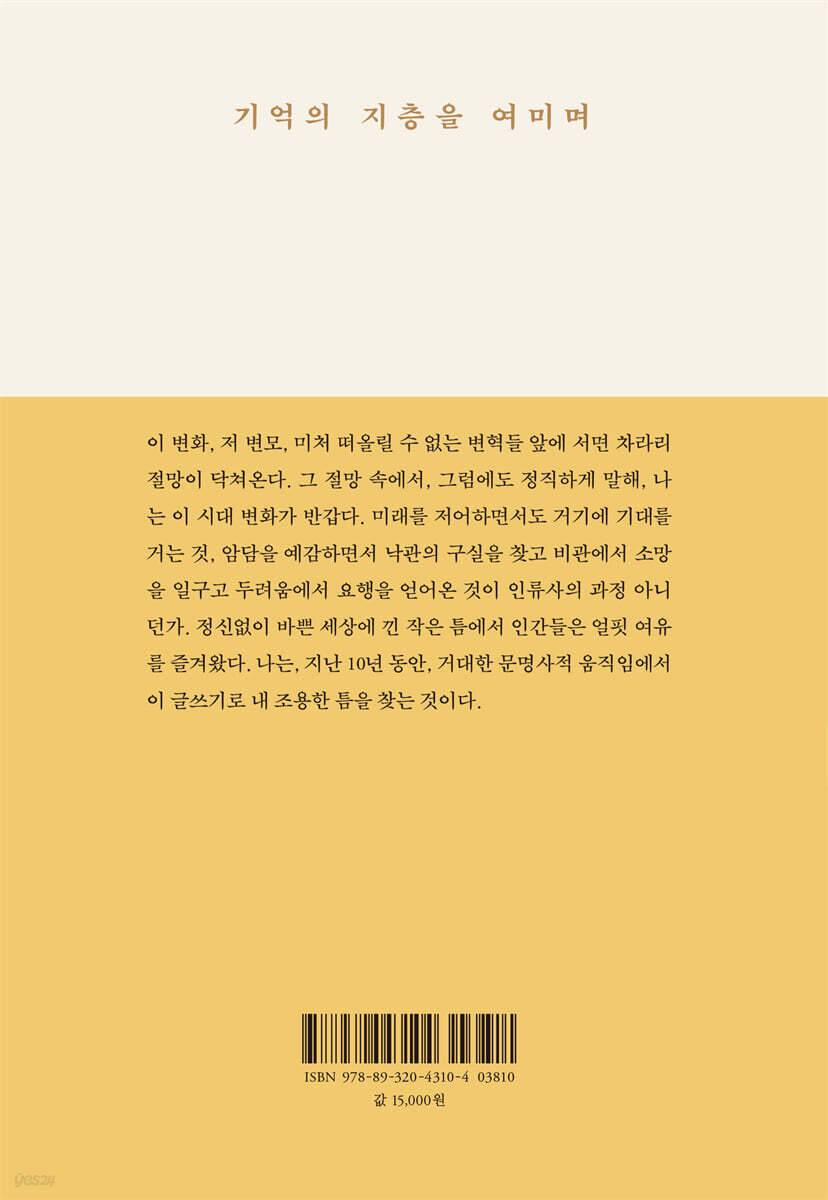 기억의 지층을 여미며

이 변화, 저 변모, 미처 떠올릴 수 없는 변혁들 앞에 서면 차라리 절망이 닥쳐온다. 그 절망 속에서, 그럼에도 정직하게 말해, 나는 이 시대 변화가 반갑다. 미래를 저어하면서도 거기에 기대를 거는 것, 암담을 예감하면서 낙관의 구실을 찾고 비관에서 소망을 일구고 두려움에서 요행을 얻어온 것이 인류사의 과정 아니던가. 정신없이 바쁜 세상에 낀 작은 틈에서 인간들은 얼핏 여유를 즐겨왔다. 나는, 지난 10년 동안, 거대한 문명사적 움직임에서 이 글쓰기로 내 조용한 틈을 찾는 것이다.

ISBN 978-89-320-4310-4 03810
값 15,000원

yes24